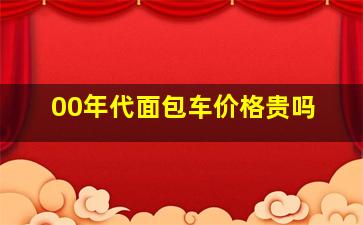 00年代面包车价格贵吗